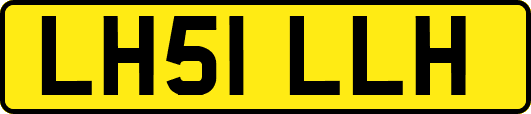 LH51 LLH